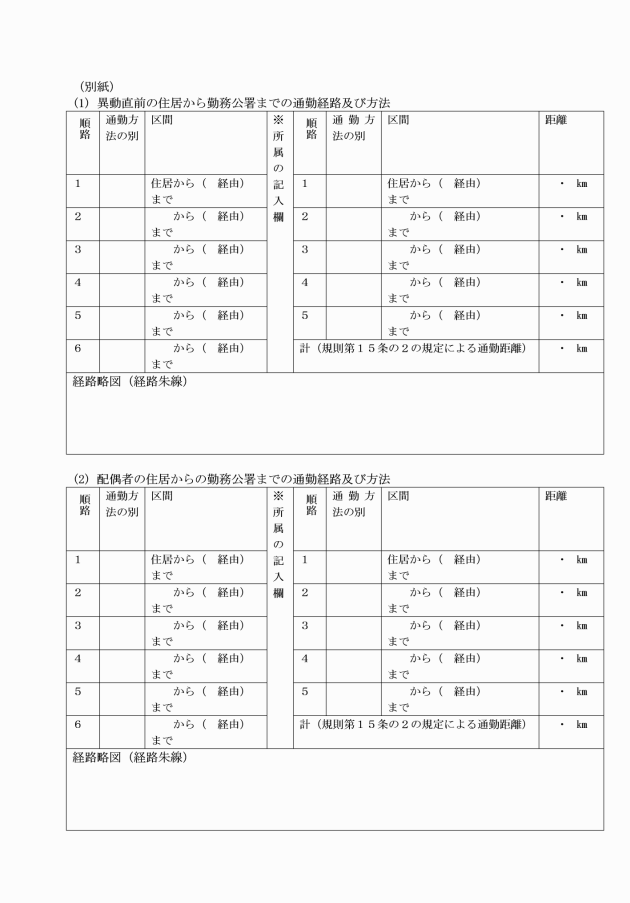 （別紙）
(1) 異動直前の住居から勤務公署までの通勤経路及び方法

| 順路 | 通勤方法の別 | 区間 | ※所属の記入欄 | 順路 | 通勤方法の別 | 区間 | 距離 |
|---|---|---|---|---|---|---|---|
| 1 | | 住居から（ 経由）まで | | 1 | | 住居から（ 経由）まで | ・ km |
| 2 | | から（ 経由）まで | | 2 | | から（ 経由）まで | ・ km |
| 3 | | から（ 経由）まで | | 3 | | から（ 経由）まで | ・ km |
| 4 | | から（ 経由）まで | | 4 | | から（ 経由）まで | ・ km |
| 5 | | から（ 経由）まで | | 5 | | から（ 経由）まで | ・ km |
| 6 | | から（ 経由）まで | | 計（規則第１５条の２の規定による通勤距離） | | | ・ km |

経路略図（経路朱線）

(2) 配偶者の住居からの勤務公署までの通勤経路及び方法

| 順路 | 通勤方法の別 | 区間 | ※所属の記入欄 | 順路 | 通勤方法の別 | 区間 | 距離 |
|---|---|---|---|---|---|---|---|
| 1 | | 住居から（ 経由）まで | | 1 | | 住居から（ 経由）まで | ・ km |
| 2 | | から（ 経由）まで | | 2 | | から（ 経由）まで | ・ km |
| 3 | | から（ 経由）まで | | 3 | | から（ 経由）まで | ・ km |
| 4 | | から（ 経由）まで | | 4 | | から（ 経由）まで | ・ km |
| 5 | | から（ 経由）まで | | 5 | | から（ 経由）まで | ・ km |
| 6 | | から（ 経由）まで | | 計（規則第１５条の２の規定による通勤距離） | | | ・ km |

経路略図（経路朱線）